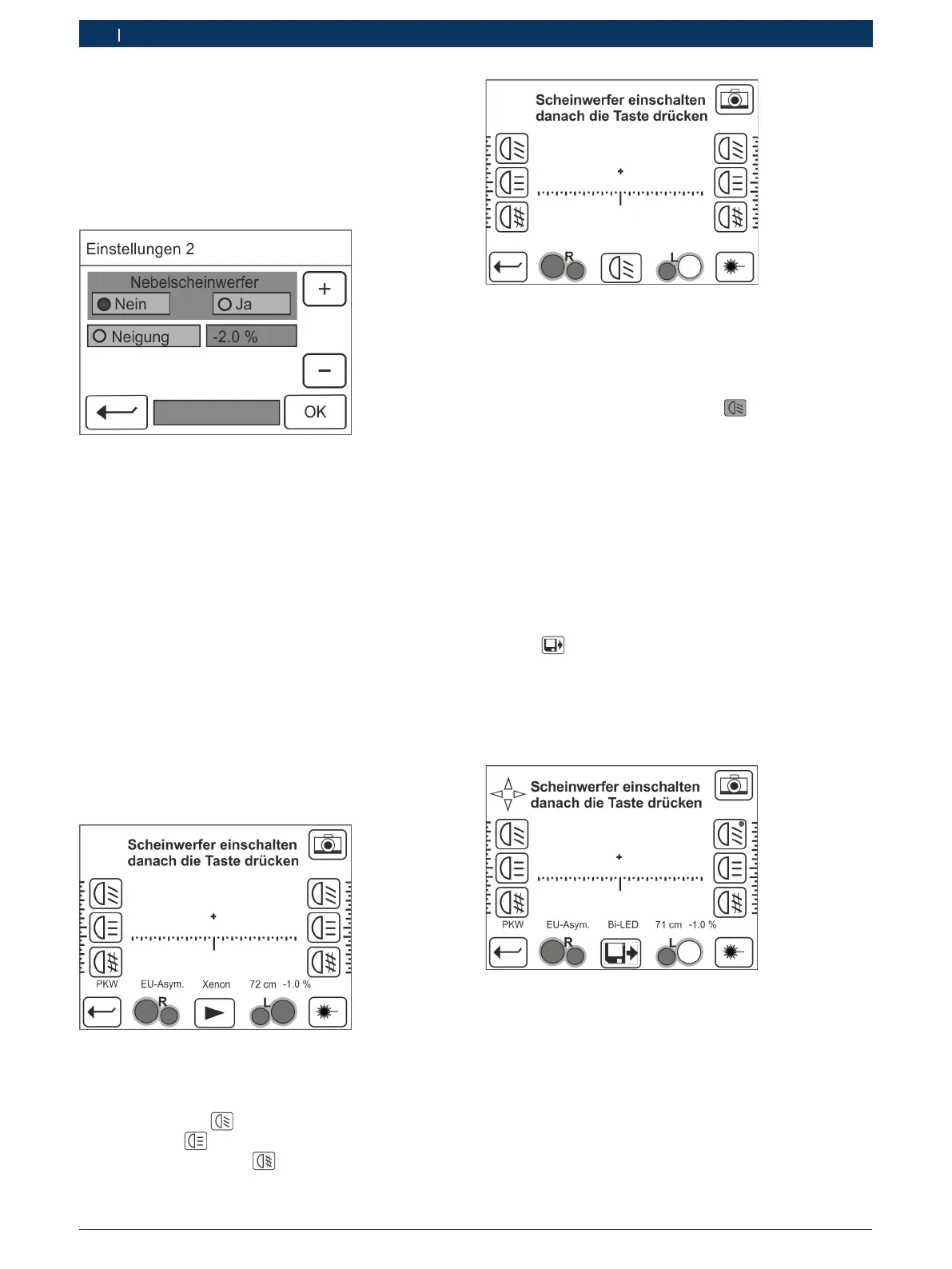 Einstellungen 2

Nebelscheinwerfer

Nein

Ja

Neigung

-2.0 %

+

−

OK

Scheinwerfer einschalten
danach die Taste drücken

PKW

EU-Asym.

Xenon

72 cm -1.0 %

R

L

Scheinwerfer einschalten
danach die Taste drücken

R

L

Scheinwerfer einschalten
danach die Taste drücken

PKW

EU-Asym.

Bi-LED

71 cm -1.0 %

R

L